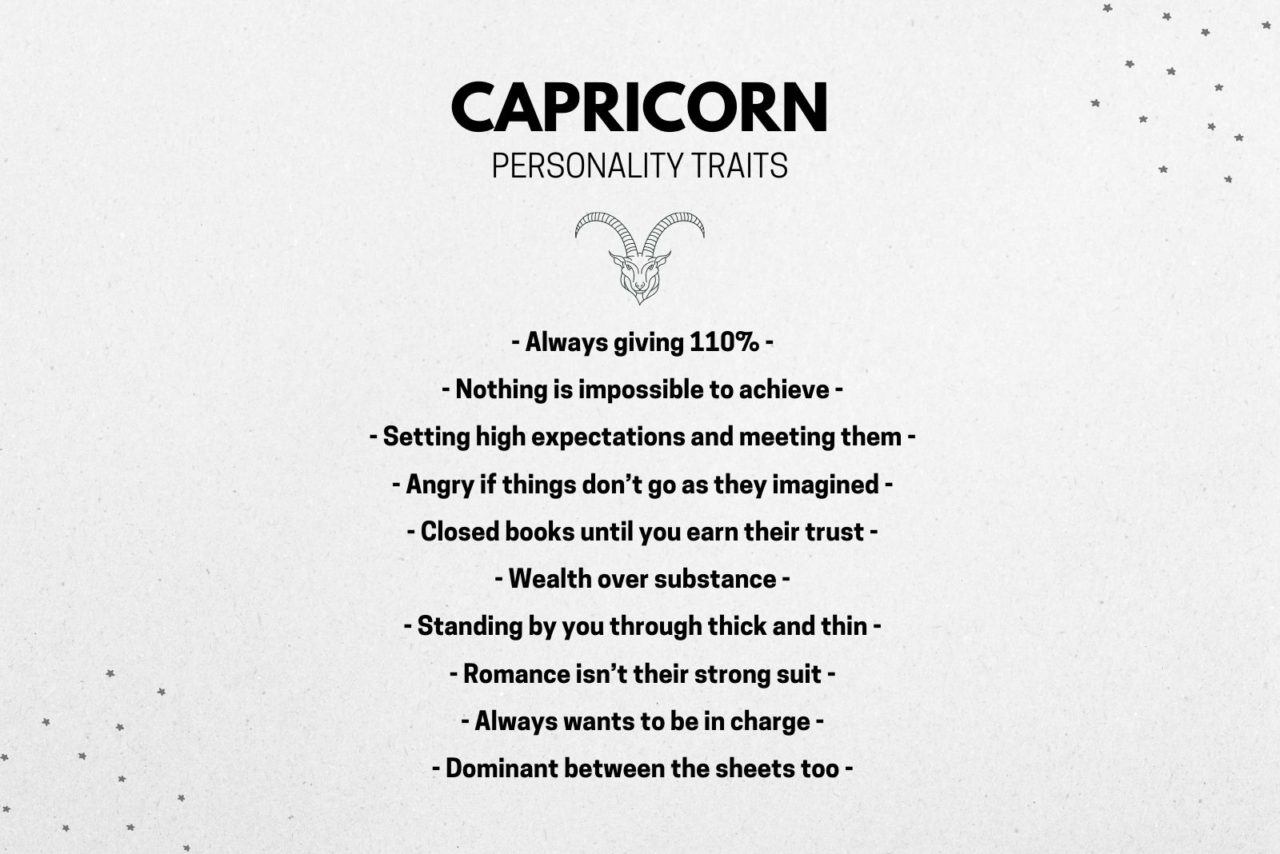 CAPRICORN
PERSONALITY TRAITS

- Always giving 110% -
- Nothing is impossible to achieve -
- Setting high expectations and meeting them -
- Angry if things don't go as they imagined -
- Closed books until you earn their trust -
- Wealth over substance -
- Standing by you through thick and thin -
- Romance isn't their strong suit -
- Always wants to be in charge -
- Dominant between the sheets too -